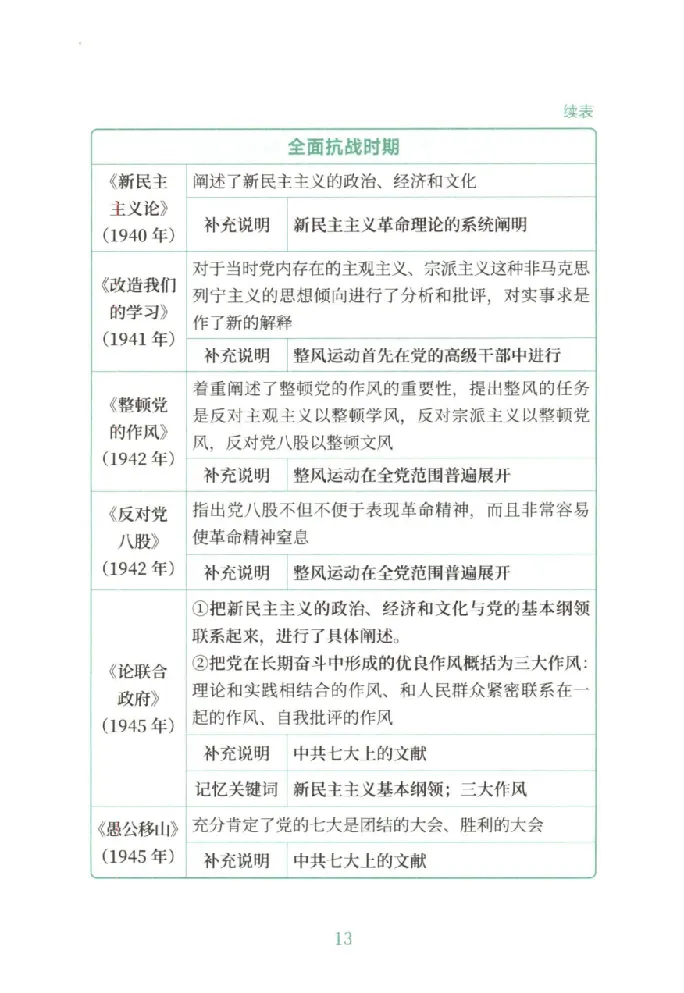 续表

| 全面抗战时期 | | |
|---|---|---|
| 《新民主主义论》(1940年) | 阐述了新民主主义的政治、经济和文化 | |
| | 补充说明 | 新民主主义革命理论的系统阐明 |
| 《改造我们的学习》(1941年) | 对于当时党内存在的主观主义、宗派主义这种非马克思列宁主义的思想倾向进行了分析和批评，对实事求是作了新的解释 | |
| | 补充说明 | 整风运动首先在党的高级干部中进行 |
| 《整顿党的作风》(1942年) | 着重阐述了整顿党的作风的重要性，提出整风的任务是反对主观主义以整顿学风，反对宗派主义以整顿党风，反对党八股以整顿文风 | |
| | 补充说明 | 整风运动在全党范围普遍展开 |
| 《反对党八股》(1942年) | 指出党八股不但不便于表现革命精神，而且非常容易使革命精神窒息 | |
| | 补充说明 | 整风运动在全党范围普遍展开 |
| 《论联合政府》(1945年) | ①把新民主主义的政治、经济和文化与党的基本纲领联系起来，进行了具体阐述。②把党在长期奋斗中形成的优良作风概括为三大作风：理论和实践相结合的作风、和人民群众紧密联系在一起的作风、自我批评的作风 | |
| | 补充说明 | 中共七大上的文献 |
| | 记忆关键词 | 新民主主义基本纲领；三大作风 |
| 《愚公移山》(1945年) | 充分肯定了党的七大是团结的大会、胜利的大会 | |
| | 补充说明 | 中共七大上的文献 |

13